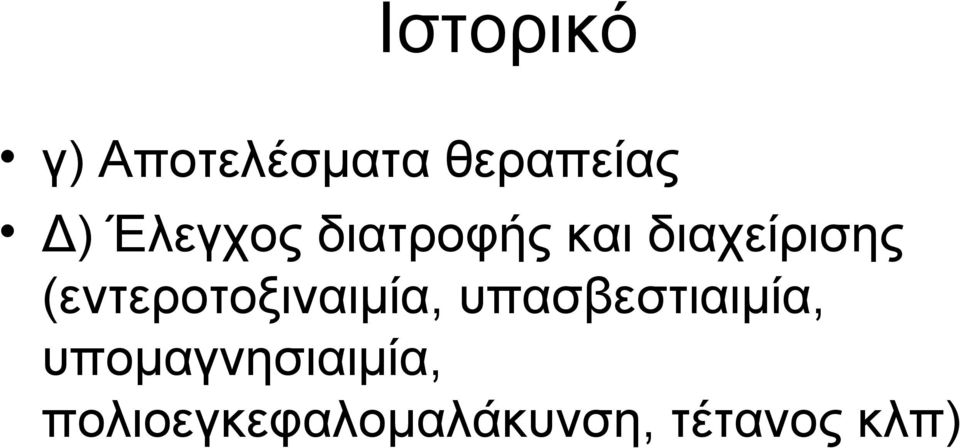 Ιστορικό

• γ) Αποτελέσματα θεραπείας

• Δ) Έλεγχος διατροφής και διαχείρισης (εντεροτοξιναιμία, υπασβεστιαιμία, υπομαγνησιαιμία, πολιοεγκεφαλομαλάκυνση, τέτανος κλπ)